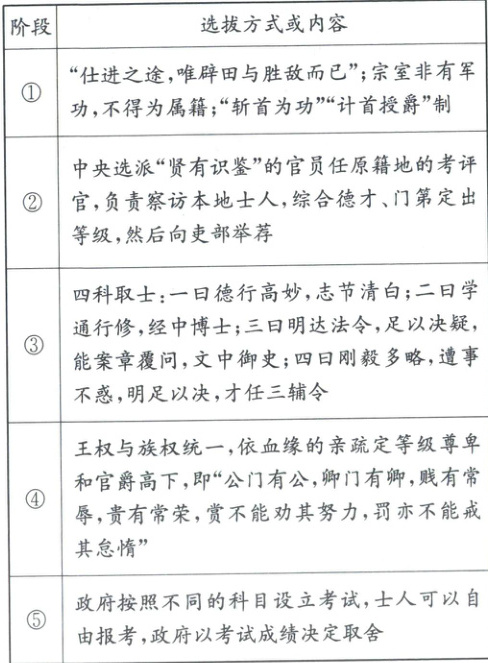 | 阶段 | 选拔方式或内容 |
|---|---|
| ① | “仕进之途，唯辟田与胜敌而已”；宗室非有军功，不得为属籍；“斩首为功”“计首授爵”制 |
| ② | 中央选派“贤有识鉴”的官员任原籍地的考评官，负责察访本地士人，综合德才、门第定出等级，然后向吏部举荐 |
| ③ | 四科取士：一曰德行高妙，志节清白；二曰学通行修，经中博士；三曰明达法令，足以决疑，能案章覆问，文中御史；四曰刚毅多略，遭事不惑，明足以决，才任三辅令 |
| ④ | 王权与族权统一，依血缘的亲疏定等级尊卑和官爵高下，即“公门有公，卿门有卿，贱有常辱，贵有常荣，赏不能劝其努力，罚亦不能戒其怠惰” |
| ⑤ | 政府按照不同的科目设立考试，士人可以自由报考，政府以考试成绩决定取舍 |